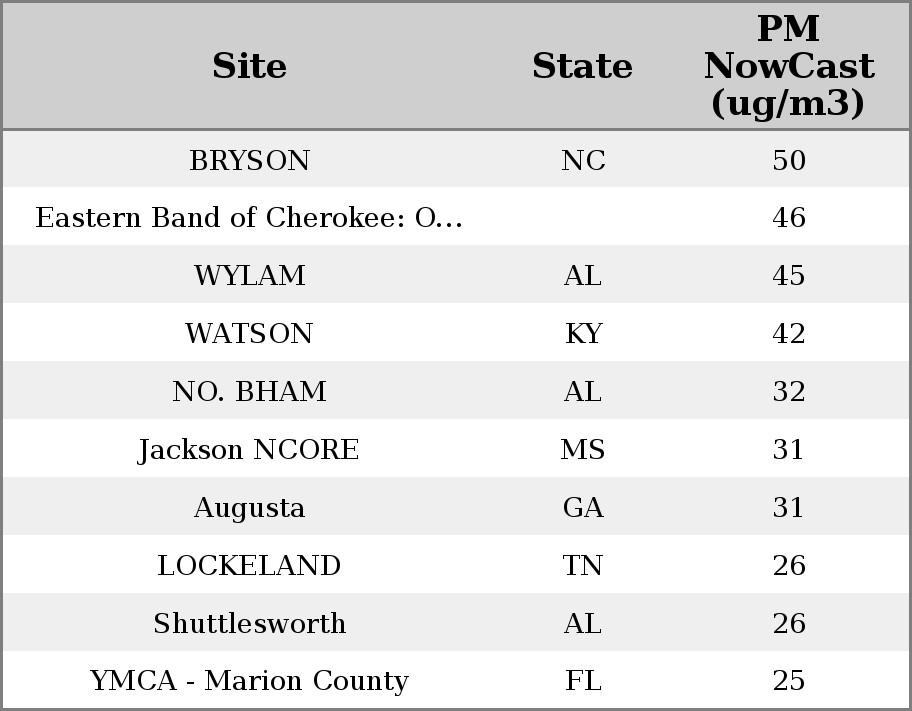 | Site | State | PM NowCast (ug/m3) |
|---|---|---|
| BRYSON | NC | 50 |
| Eastern Band of Cherokee: O... | | 46 |
| WYLAM | AL | 45 |
| WATSON | KY | 42 |
| NO. BHAM | AL | 32 |
| Jackson NCORE | MS | 31 |
| Augusta | GA | 31 |
| LOCKELAND | TN | 26 |
| Shuttlesworth | AL | 26 |
| YMCA - Marion County | FL | 25 |